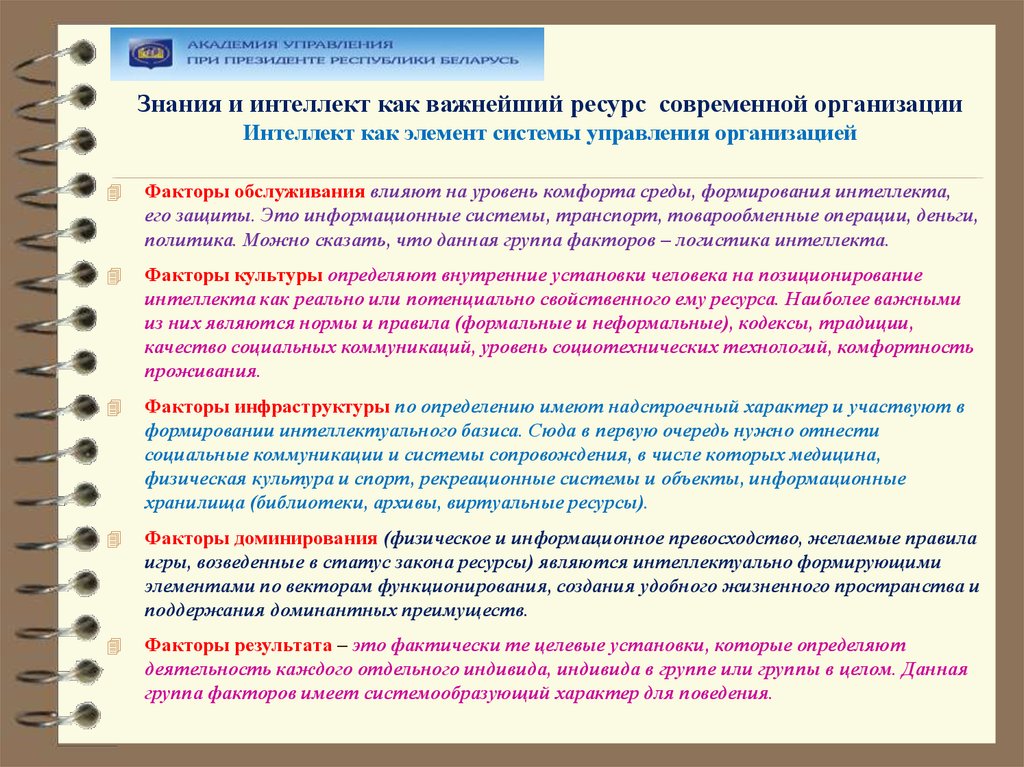 АКАДЕМИЯ УПРАВЛЕНИЯ
ПРИ ПРЕЗИДЕНТЕ РЕСПУБЛИКИ БЕЛАРУСЬ

Знания и интеллект как важнейший ресурс современной организации
Интеллект как элемент системы управления организацией

Факторы обслуживания влияют на уровень комфорта среды, формирования интеллекта, его защиты. Это информационные системы, транспорт, товарообменные операции, деньги, политика. Можно сказать, что данная группа факторов – логистика интеллекта.

Факторы культуры определяют внутренние установки человека на позиционирование интеллекта как реально или потенциально свойственного ему ресурса. Наиболее важными из них являются нормы и правила (формальные и неформальные), кодексы, традиции, качество социальных коммуникаций, уровень социотехнических технологий, комфортность проживания.

Факторы инфраструктуры по определению имеют надстроечный характер и участвуют в формировании интеллектуального базиса. Сюда в первую очередь нужно отнести социальные коммуникации и системы сопровождения, в числе которых медицина, физическая культура и спорт, рекреационные системы и объекты, информационные хранилища (библиотеки, архивы, виртуальные ресурсы).

Факторы доминирования (физическое и информационное превосходство, желаемые правила игры, возведенные в статус закона ресурсы) являются интеллектуально формирующими элементами по векторам функционирования, создания удобного жизненного пространства и поддержания доминантных преимуществ.

Факторы результата – это фактически те целевые установки, которые определяют деятельность каждого отдельного индивида, индивида в группе или группы в целом. Данная группа факторов имеет системообразующий характер для поведения.